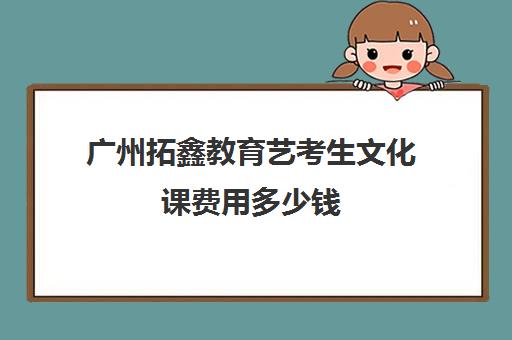 广州拓鑫教育艺考生文化课费用多少钱